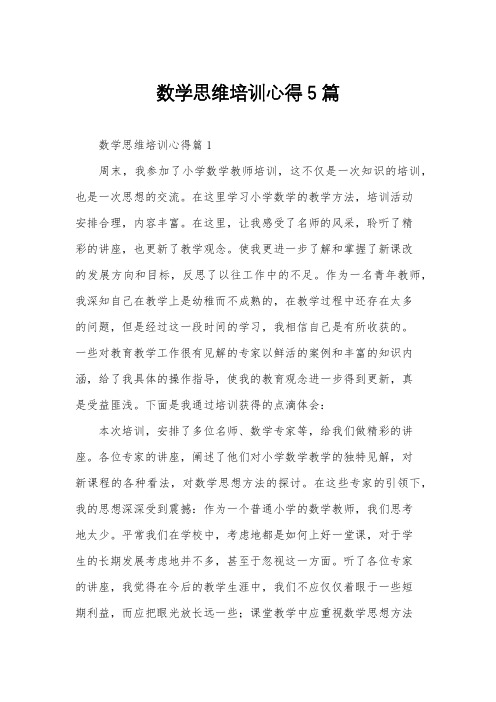 数学思维培训心得5篇

数学思维培训心得篇1

周末，我参加了小学数学教师培训，这不仅是一次知识的培训，也是一次思想的交流。在这里学习小学数学的教学方法，培训活动安排合理，内容丰富。在这里，让我感受了名师的风采，聆听了精彩的讲座，也更新了教学观念。使我更进一步了解和掌握了新课改的发展方向和目标，反思了以往工作中的不足。作为一名青年教师，我深知自己在教学上是幼稚而不成熟的，在教学过程中还存在太多的问题，但是经过这一段时间的学习，我相信自己是有所收获的。一些对教育教学工作很有见解的专家以鲜活的案例和丰富的知识内涵，给了我具体的操作指导，使我的教育观念进一步得到更新，真是受益匪浅。下面是我通过培训获得的点滴体会：

本次培训，安排了多位名师、数学专家等，给我们做精彩的讲座。各位专家的讲座，阐述了他们对小学数学教学的独特见解，对新课程的各种看法，对数学思想方法的探讨。在这些专家的引领下，我的思想深深受到震撼：作为一个普通小学的数学教师，我们思考地太少。平常我们在学校中，考虑地都是如何上好一堂课，对于学生的长期发展考虑地并不多，甚至于忽视这一方面。听了各位专家的讲座，我觉得在今后的教学生涯中，我们不应仅仅着眼于一些短期利益，而应把眼光放长远一些；课堂教学中应重视数学思想方法